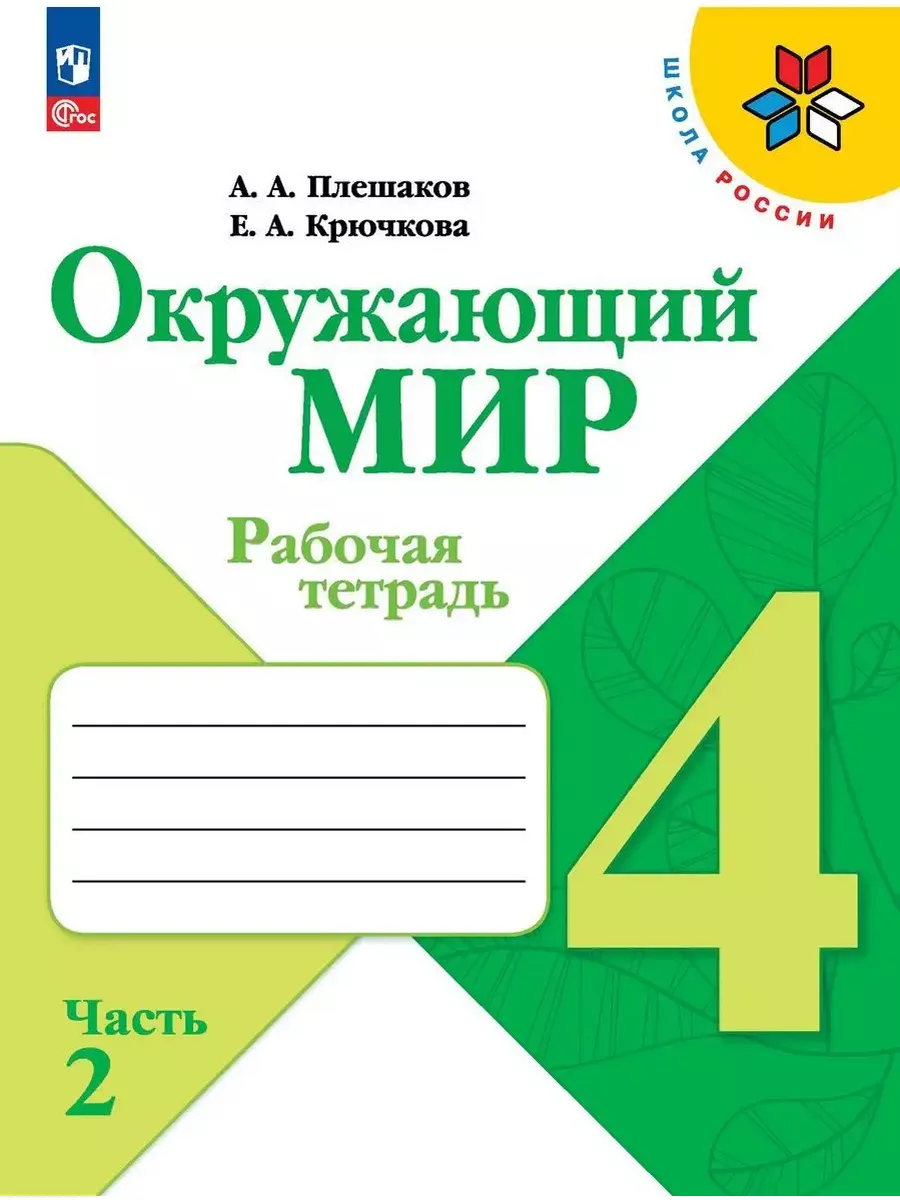 ФГОС

ШКОЛА РОССИИ

А. А. Плешаков
Е. А. Крючкова

Окружающий МИР

Рабочая тетрадь

4

Часть 2